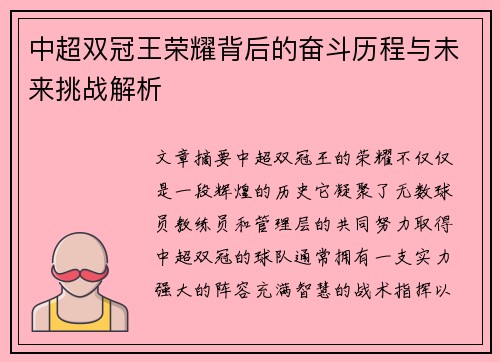 中超双冠王荣耀背后的奋斗历程与未来挑战解析

文章摘要中超双冠王的荣耀不仅仅是一段辉煌的历史它凝聚了无数球员教练员和管理层的共同努力取得中超双冠的球队通常拥有一支实力强大的阵容充满智慧的战术指挥以